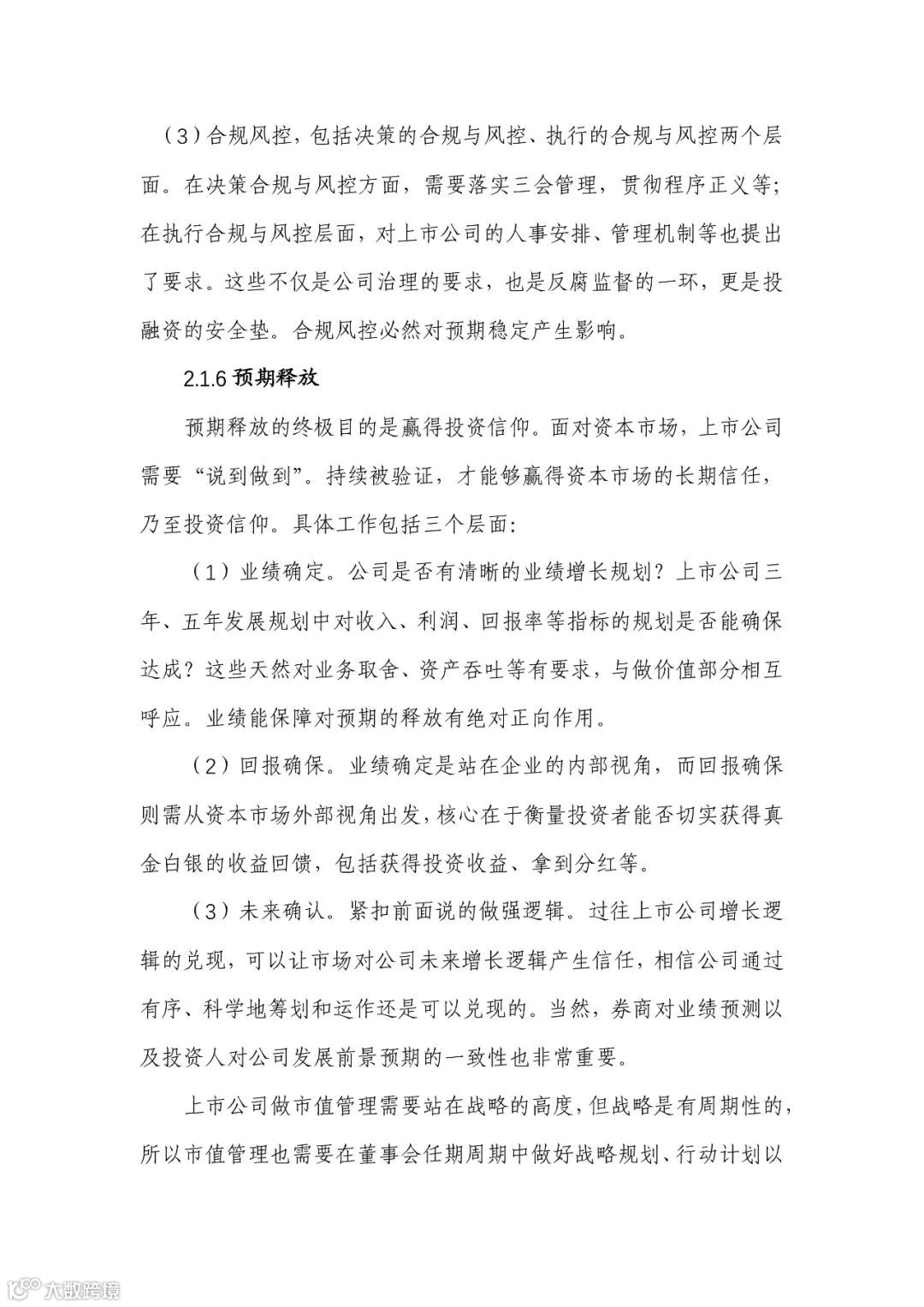 （3）合规风控，包括决策的合规与风控、执行的合规与风控两个层面。在决策合规与风控方面，需要落实三会管理，贯彻程序正义等；在执行合规与风控层面，对上市公司的人事安排、管理机制等也提出了要求。这些不仅是公司治理的要求，也是反腐监督的一环，更是投融资的安全垫。合规风控必然对预期稳定产生影响。

2.1.6 预期释放

预期释放的终极目的是赢得投资信仰。面对资本市场，上市公司需要“说到做到”。持续被验证，才能够赢得资本市场的长期信任，乃至投资信仰。具体工作包括三个层面：

（1）业绩确定。公司是否有清晰的业绩增长规划？上市公司三年、五年发展规划中对收入、利润、回报率等指标的规划是否能确保达成？这些天然对业务取舍、资产吞吐等有要求，与做价值部分相互呼应。业绩能保障对预期的释放有绝对正向作用。

（2）回报确保。业绩确定是站在企业的内部视角，而回报确保则需从资本市场外部视角出发，核心在于衡量投资者能否切实获得真金白银的收益回馈，包括获得投资收益、拿到分红等。

（3）未来确认。紧扣前面说的做强逻辑。过往上市公司增长逻辑的兑现，可以让市场对公司未来增长逻辑产生信任，相信公司通过有序、科学地筹划和运作还是可以兑现的。当然，券商对业绩预测以及投资人对公司发展前景预期的一致性也非常重要。

上市公司做市值管理需要站在战略的高度，但战略是有周期性的，所以市值管理也需要在董事会任期周期中做好战略规划、行动计划以

大数跨境